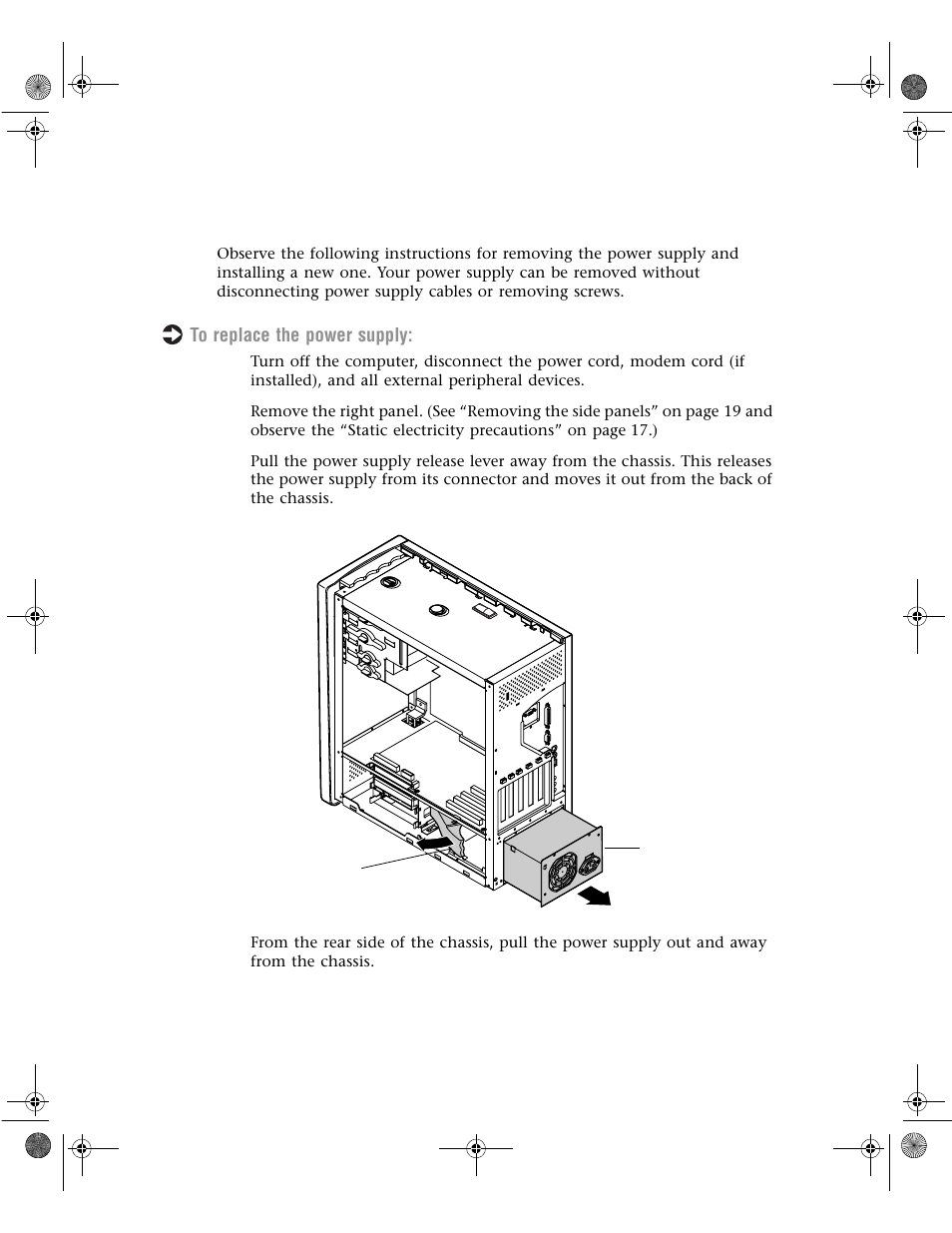 Observe the following instructions for removing the power supply and installing a new one. Your power supply can be removed without disconnecting power supply cables or removing screws.

To replace the power supply:

Turn off the computer, disconnect the power cord, modem cord (if installed), and all external peripheral devices.

Remove the right panel. (See “Removing the side panels” on page 19 and observe the “Static electricity precautions” on page 17.)

Pull the power supply release lever away from the chassis. This releases the power supply from its connector and moves it out from the back of the chassis.

From the rear side of the chassis, pull the power supply out and away from the chassis.